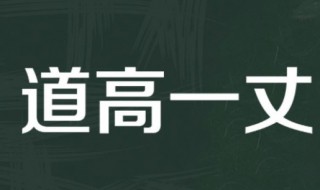 道高一丈